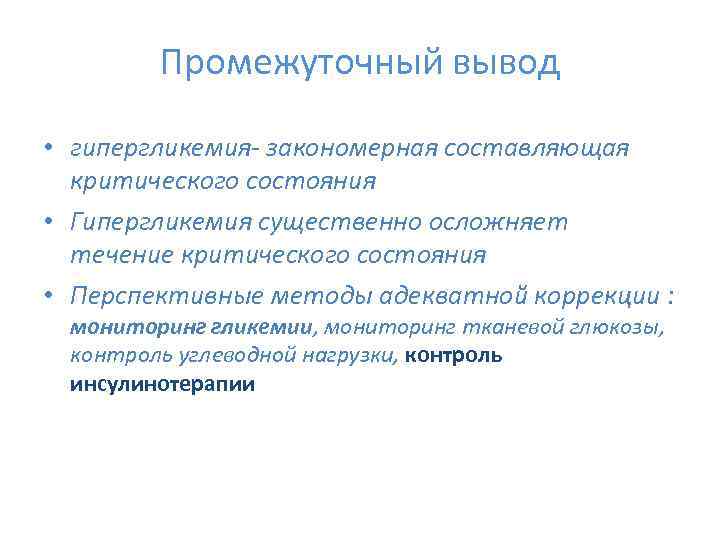 Промежуточный вывод

• гипергликемия- закономерная составляющая критического состояния

• Гипергликемия существенно осложняет течение критического состояния

• Перспективные методы адекватной коррекции : мониторинг гликемии, мониторинг тканевой глюкозы, контроль углеводной нагрузки, контроль инсулинотерапии